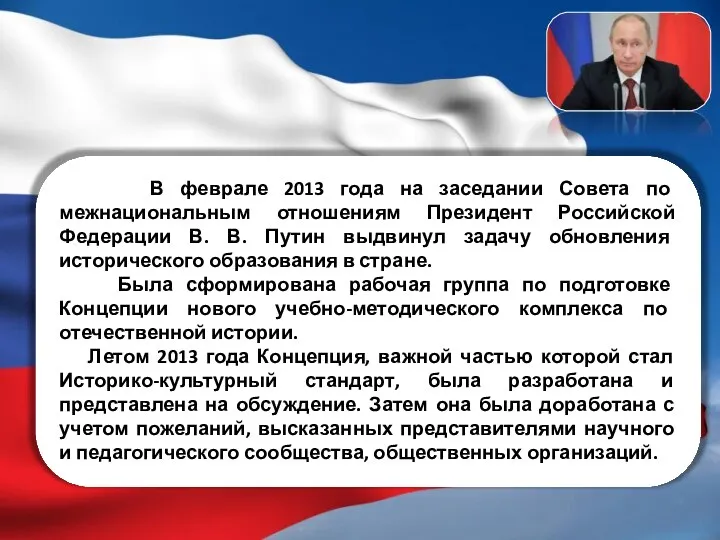 В феврале 2013 года на заседании Совета по межнациональным отношениям Президент Российской Федерации В. В. Путин выдвинул задачу обновления исторического образования в стране.

Была сформирована рабочая группа по подготовке Концепции нового учебно-методического комплекса по отечественной истории.

Летом 2013 года Концепция, важной частью которой стал Историко-культурный стандарт, была разработана и представлена на обсуждение. Затем она была доработана с учетом пожеланий, высказанных представителями научного и педагогического сообщества, общественных организаций.